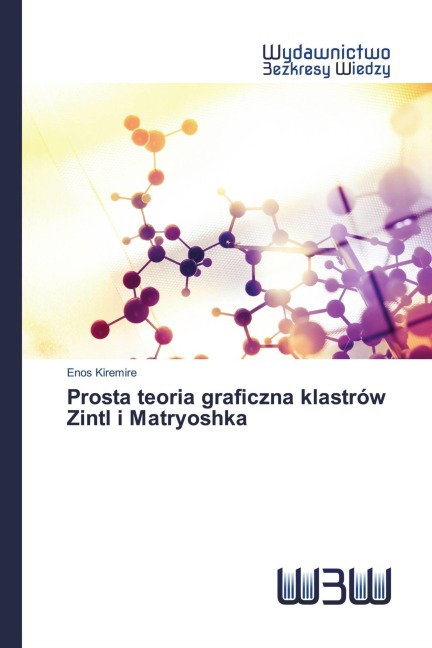 Wydawnictwo
Bezkresy Wiedzy

Enos Kiremire

Prosta teoria graficzna klastrów Zintl i Matryoshka

WBW